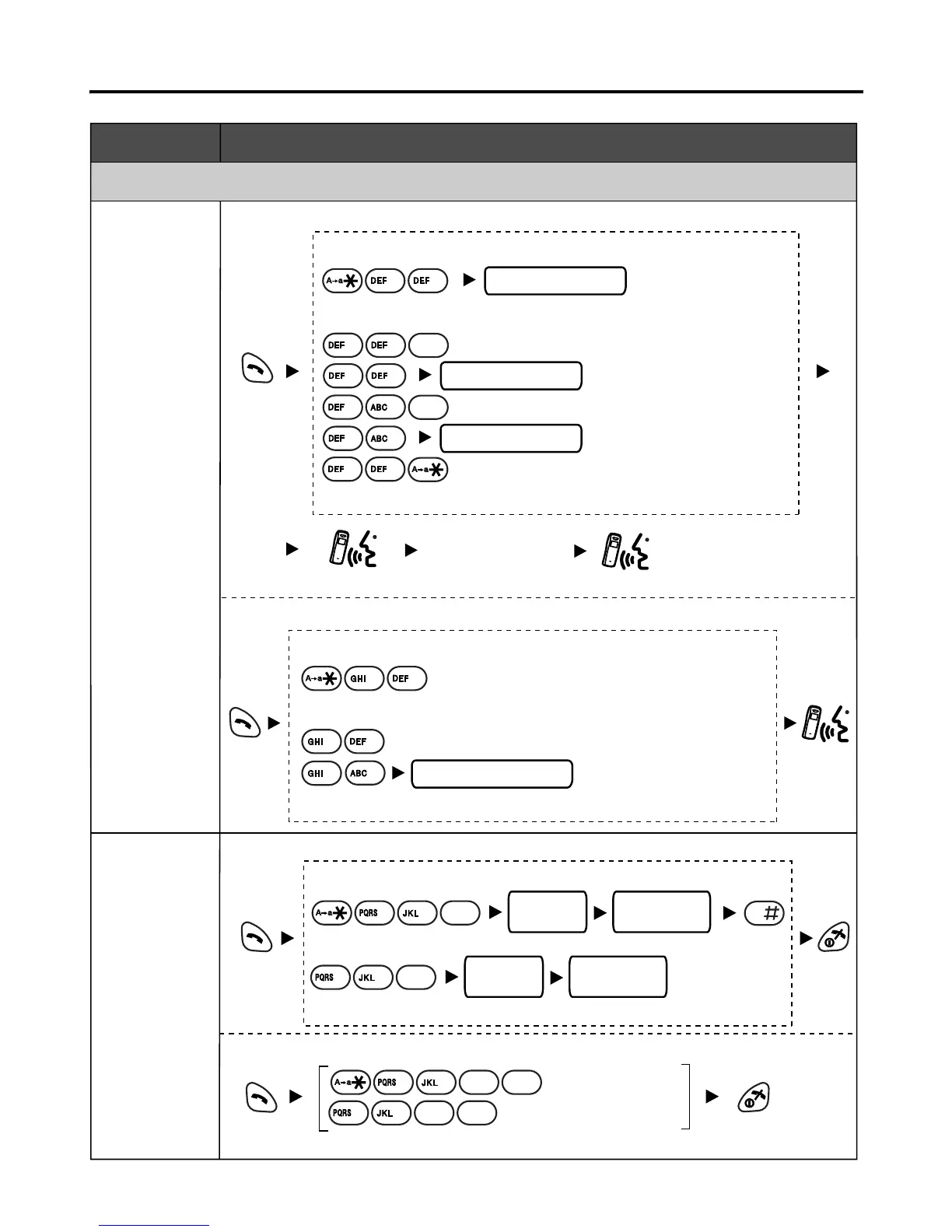 A→a DEF DEF

DEF DEF
DEF DEF
DEF ABC
DEF ABC
DEF DEF A→a

A→a GHI DEF

GHI DEF
GHI ABC

A→a PQRS JKL #

PQRS JKL

A→a PQRS JKL
PQRS JKL